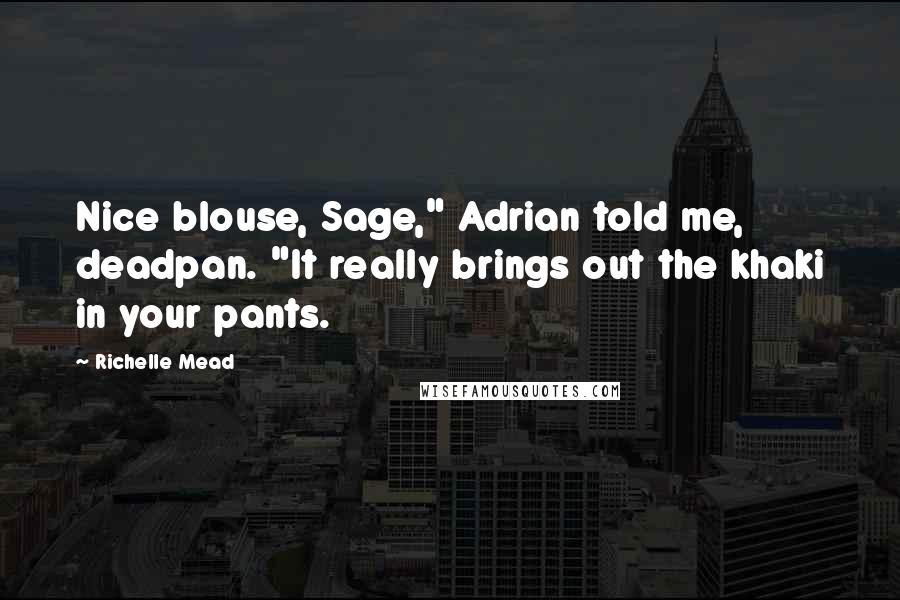 Nice blouse, Sage," Adrian told me, deadpan. "It really brings out the khaki in your pants.

~ Richelle Mead

WISEFAMOUSQUOTES.COM